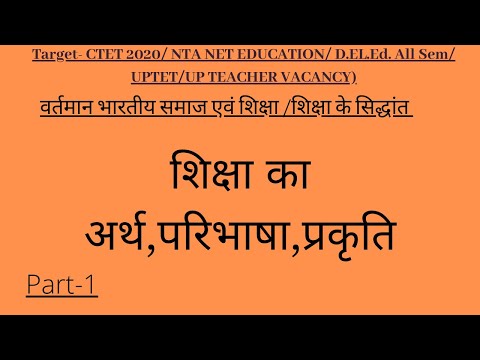 Target- CTET 2020/ NTA NET EDUCATION/ D.EL.Ed. All Sem/ UPTET/UP TEACHER VACANCY)

वर्तमान भारतीय समाज एवं शिक्षा /शिक्षा के सिद्धांत

शिक्षा का अर्थ,परिभाषा,प्रकृति

Part-1